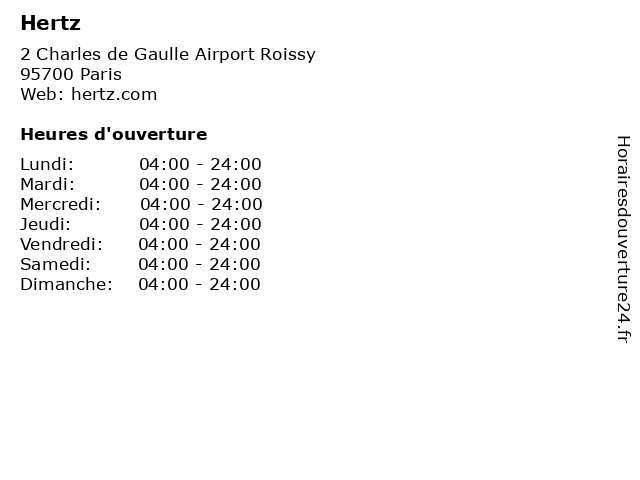 Hertz

2 Charles de Gaulle Airport Roissy
95700 Paris
Web: hertz.com

Heures d'ouverture

Lundi: 04:00 - 24:00
Mardi: 04:00 - 24:00
Mercredi: 04:00 - 24:00
Jeudi: 04:00 - 24:00
Vendredi: 04:00 - 24:00
Samedi: 04:00 - 24:00
Dimanche: 04:00 - 24:00

Horairesdouverture24.fr